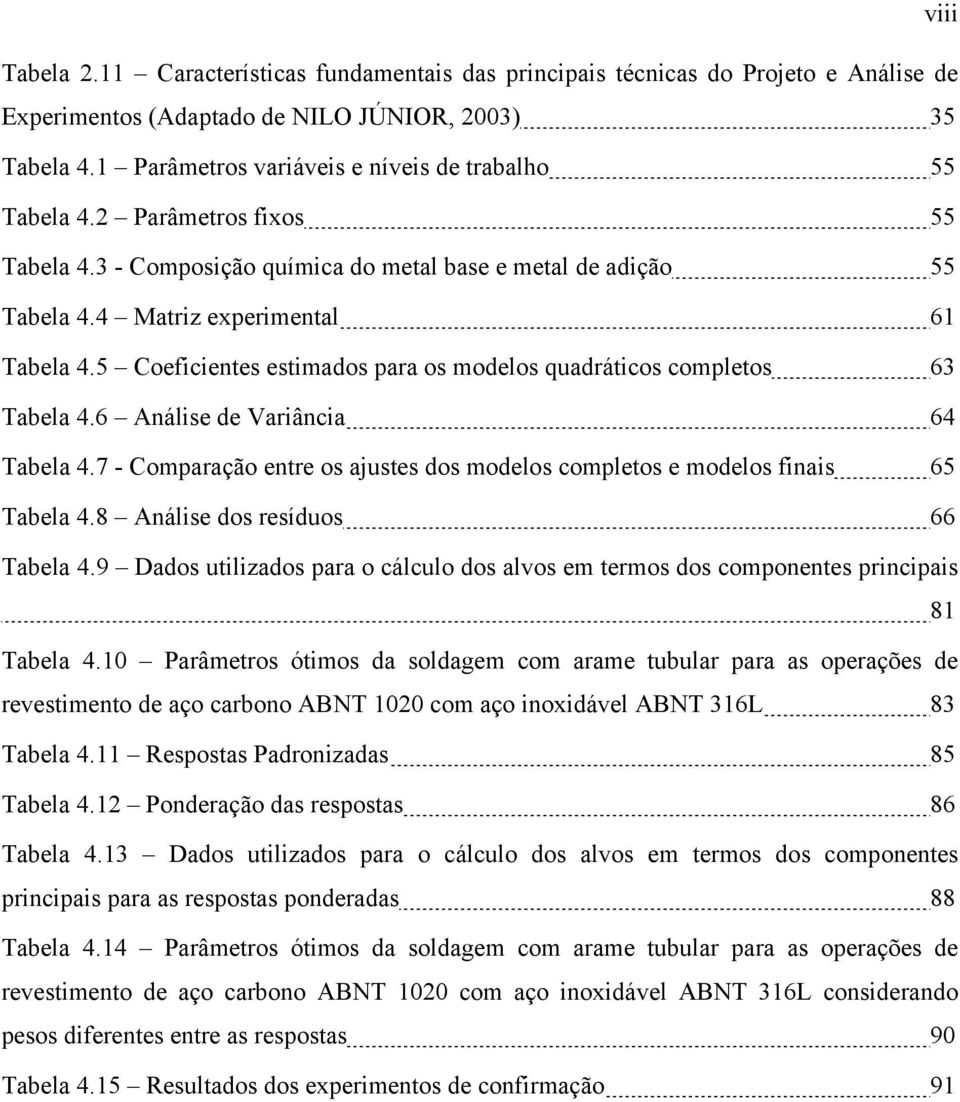 viii

Tabela 2.11 – Características fundamentais das principais técnicas do Projeto e Análise de Experimentos (Adaptado de NILO JÚNIOR, 2003) 35

Tabela 4.1 – Parâmetros variáveis e níveis de trabalho 55

Tabela 4.2 – Parâmetros fixos 55

Tabela 4.3 - Composição química do metal base e metal de adição 55

Tabela 4.4 – Matriz experimental 61

Tabela 4.5 – Coeficientes estimados para os modelos quadráticos completos 63

Tabela 4.6 – Análise de Variância 64

Tabela 4.7 - Comparação entre os ajustes dos modelos completos e modelos finais 65

Tabela 4.8 – Análise dos resíduos 66

Tabela 4.9 – Dados utilizados para o cálculo dos alvos em termos dos componentes principais 81

Tabela 4.10 – Parâmetros ótimos da soldagem com arame tubular para as operações de revestimento de aço carbono ABNT 1020 com aço inoxidável ABNT 316L 83

Tabela 4.11 – Respostas Padronizadas 85

Tabela 4.12 – Ponderação das respostas 86

Tabela 4.13 – Dados utilizados para o cálculo dos alvos em termos dos componentes principais para as respostas ponderadas 88

Tabela 4.14 – Parâmetros ótimos da soldagem com arame tubular para as operações de revestimento de aço carbono ABNT 1020 com aço inoxidável ABNT 316L considerando pesos diferentes entre as respostas 90

Tabela 4.15 – Resultados dos experimentos de confirmação 91